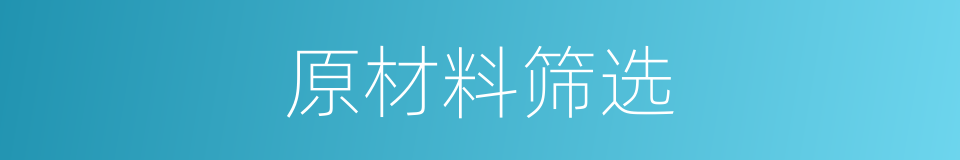 原材料筛选